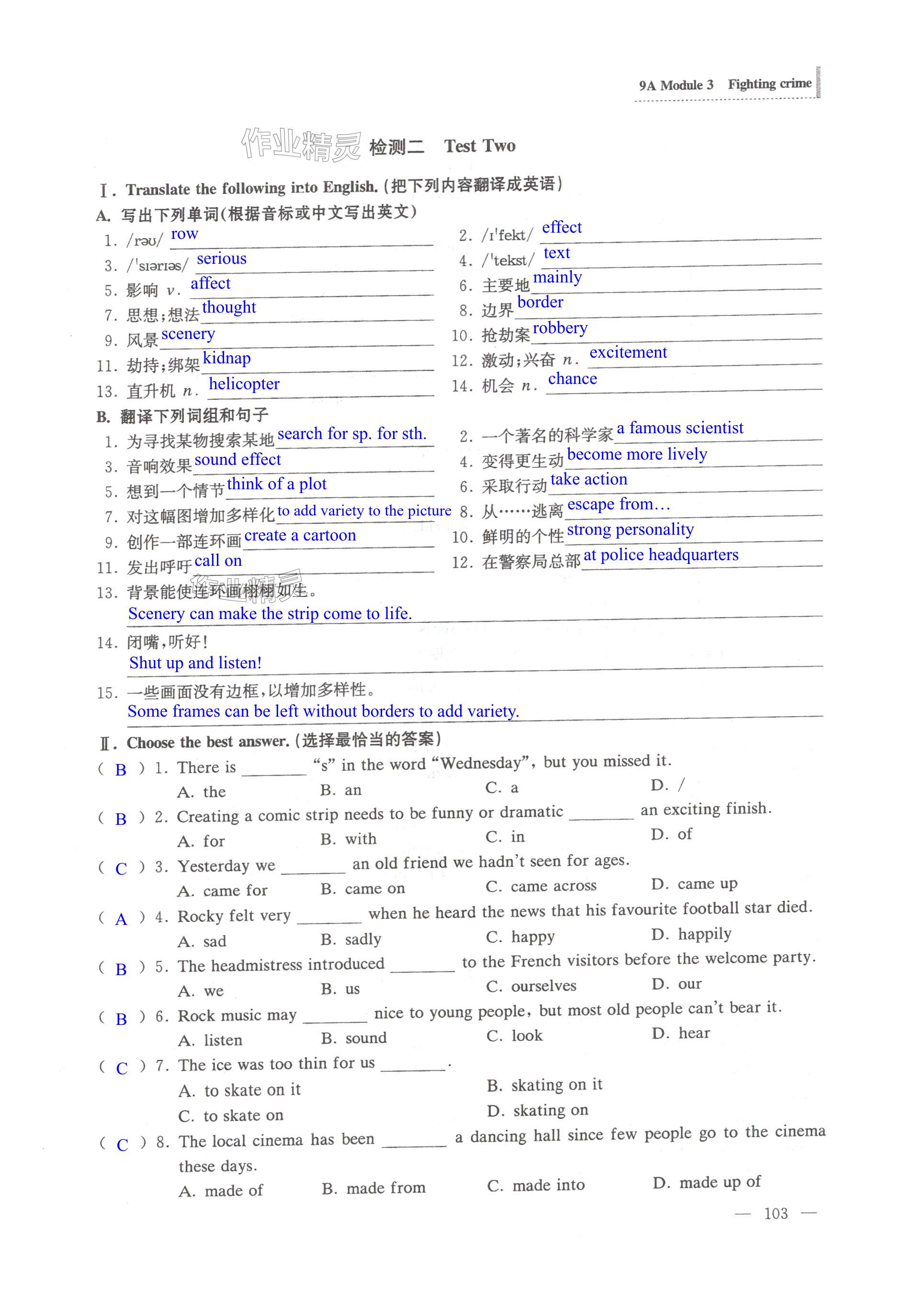 9A Module 3 Fighting crime

作业精灵 检测二 Test Two

Ⅰ. Translate the following into English. (把下列内容翻译成英语)

A. 写出下列单词(根据音标或中文写出英文)

1. /rəʊ/ row
2. /ɪˈfekt/ effect
3. /ˈsɪərɪəs/ serious
4. /ˈtekst/ text
5. 影响 v. affect
6. 主要地 mainly
7. 思想;想法 thought
8. 边界 border
9. 风景 scenery
10. 抢劫案 robbery
11. 劫持;绑架 kidnap
12. 激动;兴奋 n. excitement
13. 直升机 n. helicopter
14. 机会 n. chance

B. 翻译下列词组和句子

1. 为寻找某物搜索某地 search for sp. for sth.
2. 一个著名的科学家 a famous scientist
3. 音响效果 sound effect
4. 变得更生动 become more lively
5. 想到一个情节 think of a plot
6. 采取行动 take action
7. 对这幅图增加多样化 to add variety to the picture
8. 从……逃离 escape from…
9. 创作一部连环画 create a cartoon
10. 鲜明的个性 strong personality
11. 发出呼吁 call on
12. 在警察局总部 at police headquarters
13. 背景能使连环画栩栩如生。
Scenery can make the strip come to life.
14. 闭嘴,听好!
Shut up and listen!
15. 一些画面没有边框,以增加多样性。
Some frames can be left without borders to add variety.

Ⅱ. Choose the best answer. (选择最恰当的答案)

( B ) 1. There is ________ "s" in the word "Wednesday", but you missed it.
A. the B. an C. a D. /

( B ) 2. Creating a comic strip needs to be funny or dramatic ________ an exciting finish.
A. for B. with C. in D. of

( C ) 3. Yesterday we ________ an old friend we hadn't seen for ages.
A. came for B. came on C. came across D. came up

( A ) 4. Rocky felt very ________ when he heard the news that his favourite football star died.
A. sad B. sadly C. happy D. happily

( B ) 5. The headmistress introduced ________ to the French visitors before the welcome party.
A. we B. us C. ourselves D. our

( B ) 6. Rock music may ________ nice to young people, but most old people can't bear it.
A. listen B. sound C. look D. hear

( C ) 7. The ice was too thin for us ________.
A. to skate on it B. skating on it
C. to skate on D. skating on

( C ) 8. The local cinema has been ________ a dancing hall since few people go to the cinema these days.
A. made of B. made from C. made into D. made up of

— 103 —